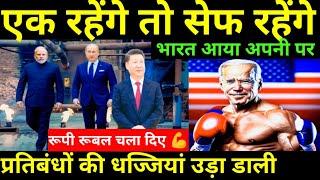 एक रहेंगे तो सेफ रहेंगे

भारत आया अपनी पर

रूपी रूबल चला दिए 💪

प्रतिबंधों की धज्जियां उड़ा डाली